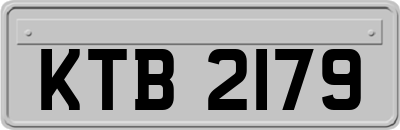 KTB 2179